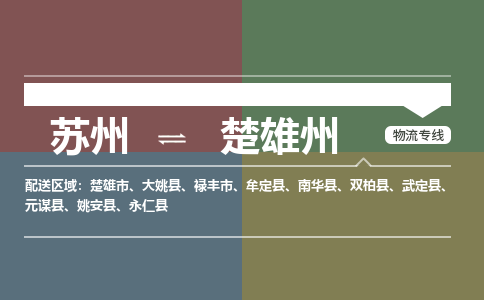 苏州 ⇌ 楚雄州

物流专线

配送区域：楚雄市、大姚县、禄丰市、牟定县、南华县、双柏县、武定县、元谋县、姚安县、永仁县